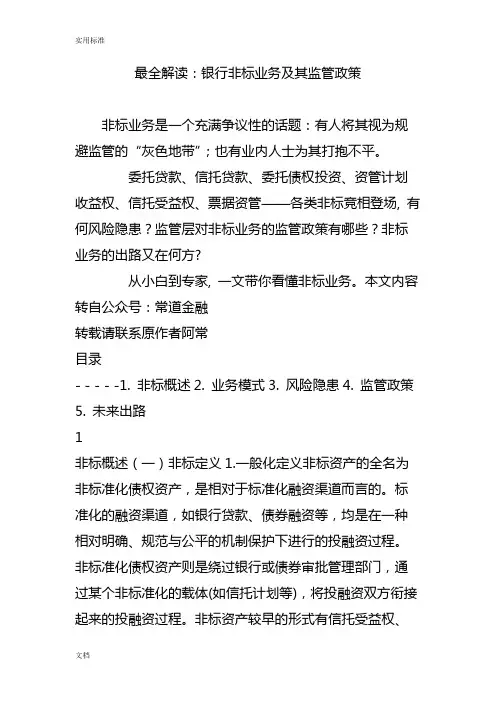 实用标准

最全解读：银行非标业务及其监管政策

非标业务是一个充满争议性的话题：有人将其视为规避监管的“灰色地带”；也有业内人士为其打抱不平。

委托贷款、信托贷款、委托债权投资、资管计划收益权、信托受益权、票据资管——各类非标竞相登场，有何风险隐患？监管层对非标业务的监管政策有哪些？非标业务的出路又在何方?

从小白到专家，一文带你看懂非标业务。本文内容转自公众号：常道金融
转载请联系原作者阿常
目录
- - - - -1. 非标概述 2. 业务模式 3. 风险隐患 4. 监管政策 5. 未来出路
1
非标概述（一）非标定义 1.一般化定义非标资产的全名为非标准化债权资产，是相对于标准化融资渠道而言的。标准化的融资渠道，如银行贷款、债券融资等，均是在一种相对明确、规范与公平的机制保护下进行的投融资过程。非标准化债权资产则是绕过银行或债券审批管理部门，通过某个非标准化的载体(如信托计划等)，将投融资双方衔接起来的投融资过程。非标资产较早的形式有信托受益权、

文档